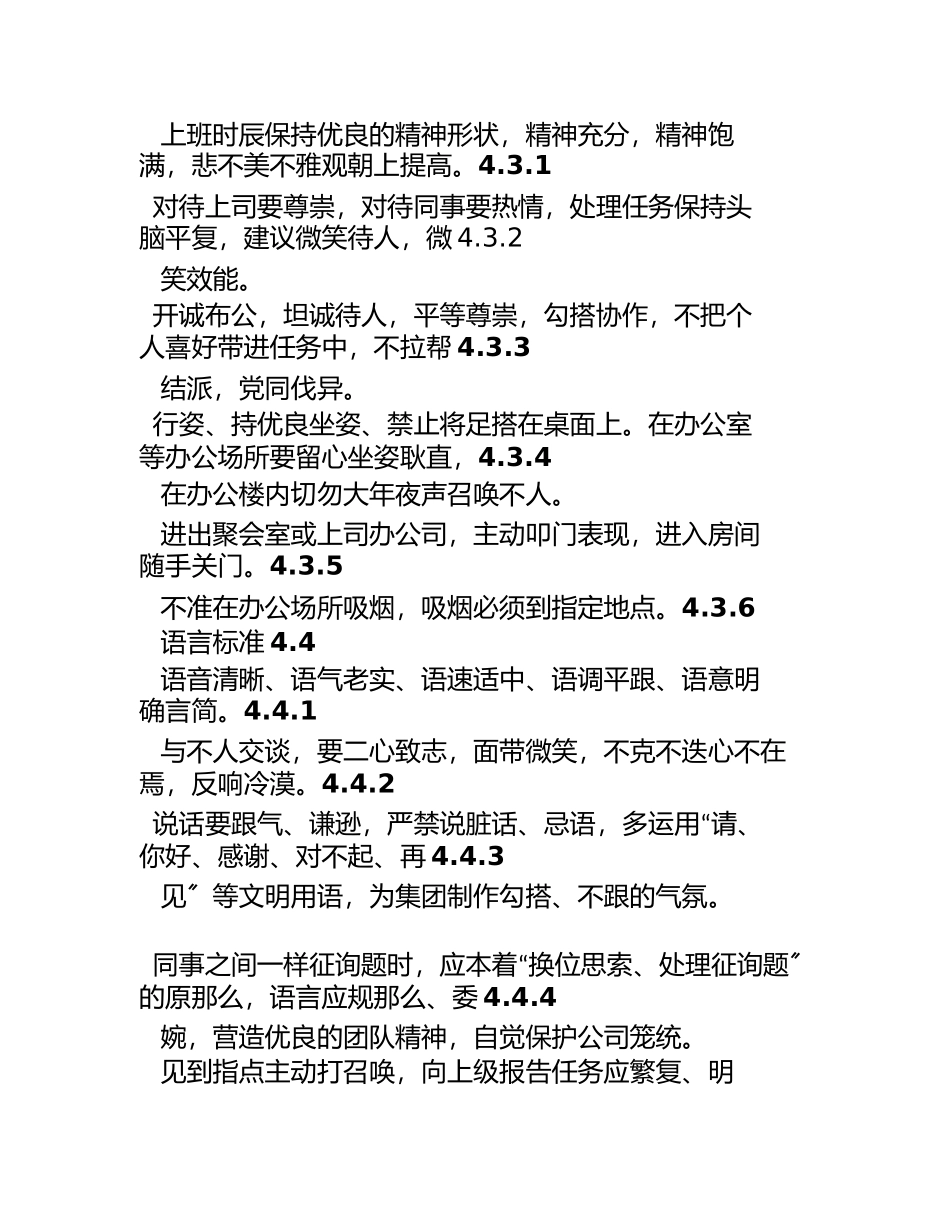 上班时辰保持优良的精神形状，精神充分，精神饱满，悲不美不雅观朝上提高。4.3.1

对待上司要尊崇，对待同事要热情，处理任务保持头脑平复，建议微笑待人，微 4.3.2

笑效能。

开诚布公，坦诚待人，平等尊崇，勾搭协作，不把个人喜好带进任务中，不拉帮 4.3.3

结派，党同伐异。

行姿、持优良坐姿、禁止将足搭在桌面上。在办公室等办公场所要留心坐姿耿直，4.3.4

在办公楼内切勿大年夜声召唤不人。

进出聚会室或上司办公司，主动叩门表现，进入房间随手关门。4.3.5

不准在办公场所吸烟，吸烟必须到指定地点。4.3.6

语言标准 4.4

语音清晰、语气老实、语速适中、语调平跟、语意明确言简。4.4.1

与不人交谈，要二心致志，面带微笑，不克不迭心不在焉，反响冷漠。4.4.2

说话要跟气、谦逊，严禁说脏话、忌语，多运用“请、你好、感谢、对不起、再 4.4.3

见〞等文明用语，为集团制作勾搭、不跟的气氛。

同事之间一样征询题时，应本着“换位思索、处理征询题〞的原那么，语言应规那么、委 4.4.4

婉，营造优良的团队精神，自觉保护公司笼统。

见到指点主动打召唤，向上级报告任务应繁复、明